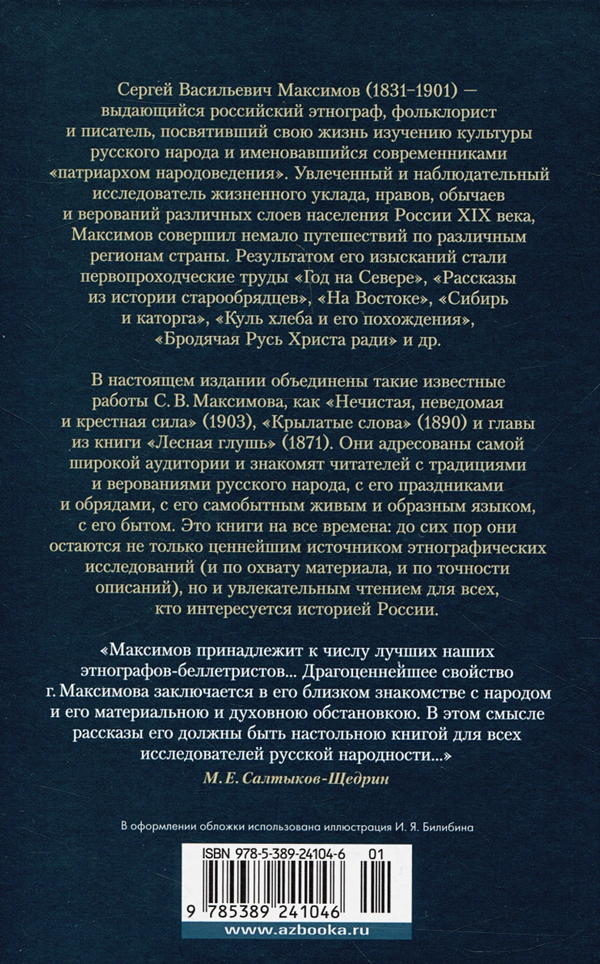 Сергей Васильевич Максимов (1831–1901) — выдающийся российский этнограф, фольклорист и писатель, посвятивший свою жизнь изучению культуры русского народа и именовавшийся современниками «патриархом народоведения». Увлеченный и наблюдательный исследователь жизненного уклада, нравов, обычаев и верований различных слоев населения России XIX века, Максимов совершил немало путешествий по различным регионам страны. Результатом его изысканий стали первопроходческие труды «Год на Севере», «Рассказы из истории старообрядцев», «На Востоке», «Сибирь и каторга», «Куль хлеба и его похождения», «Бродячая Русь Христа ради» и др.

В настоящем издании объединены такие известные работы С. В. Максимова, как «Нечистая, неведомая и крестная сила» (1903), «Крылатые слова» (1890) и главы из книги «Лесная глушь» (1871). Они адресованы самой широкой аудитории и знакомят читателей с традициями и верованиями русского народа, с его праздниками и обрядами, с его самобытным живым и образным языком, с его бытом. Это книги на все времена: до сих пор они остаются не только ценнейшим источником этнографических исследований (и по охвату материала, и по точности описаний), но и увлекательным чтением для всех, кто интересуется историей России.

«Максимов принадлежит к числу лучших наших этнографов-беллетристов... Драгоценнейшее свойство г. Максимова заключается в его близком знакомстве с народом и его материальною и духовною обстановкою. В этом смысле рассказы его должны быть настольною книгой для всех исследователей русской народности...»

М. Е. Салтыков-Щедрин

В оформлении обложки использована иллюстрация И. Я. Билибина

ISBN 978-5-389-24104-6 01

9 785389 241046

www.azbooka.ru